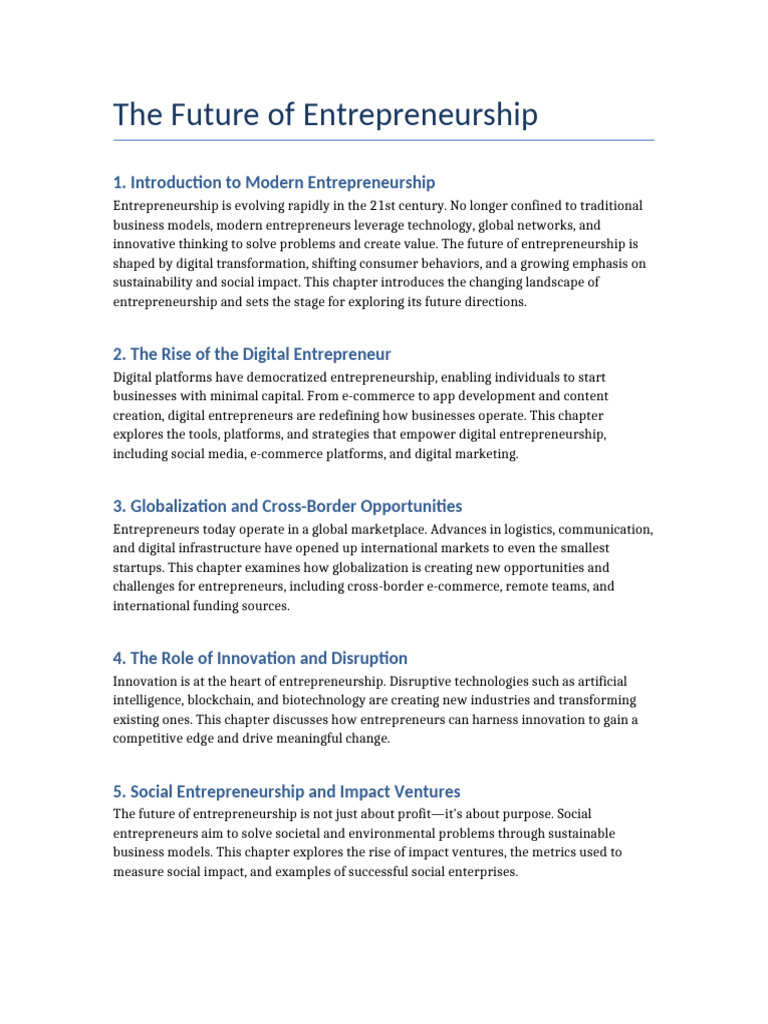 The Future of Entrepreneurship

1. Introduction to Modern Entrepreneurship

Entrepreneurship is evolving rapidly in the 21st century. No longer confined to traditional business models, modern entrepreneurs leverage technology, global networks, and innovative thinking to solve problems and create value. The future of entrepreneurship is shaped by digital transformation, shifting consumer behaviors, and a growing emphasis on sustainability and social impact. This chapter introduces the changing landscape of entrepreneurship and sets the stage for exploring its future directions.

2. The Rise of the Digital Entrepreneur

Digital platforms have democratized entrepreneurship, enabling individuals to start businesses with minimal capital. From e-commerce to app development and content creation, digital entrepreneurs are redefining how businesses operate. This chapter explores the tools, platforms, and strategies that empower digital entrepreneurship, including social media, e-commerce platforms, and digital marketing.

3. Globalization and Cross-Border Opportunities

Entrepreneurs today operate in a global marketplace. Advances in logistics, communication, and digital infrastructure have opened up international markets to even the smallest startups. This chapter examines how globalization is creating new opportunities and challenges for entrepreneurs, including cross-border e-commerce, remote teams, and international funding sources.

4. The Role of Innovation and Disruption

Innovation is at the heart of entrepreneurship. Disruptive technologies such as artificial intelligence, blockchain, and biotechnology are creating new industries and transforming existing ones. This chapter discusses how entrepreneurs can harness innovation to gain a competitive edge and drive meaningful change.

5. Social Entrepreneurship and Impact Ventures

The future of entrepreneurship is not just about profit—it's about purpose. Social entrepreneurs aim to solve societal and environmental problems through sustainable business models. This chapter explores the rise of impact ventures, the metrics used to measure social impact, and examples of successful social enterprises.